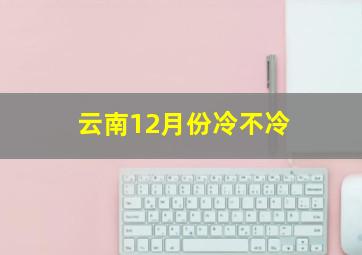 云南12月份冷不冷